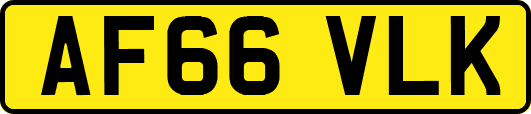 AF66 VLK